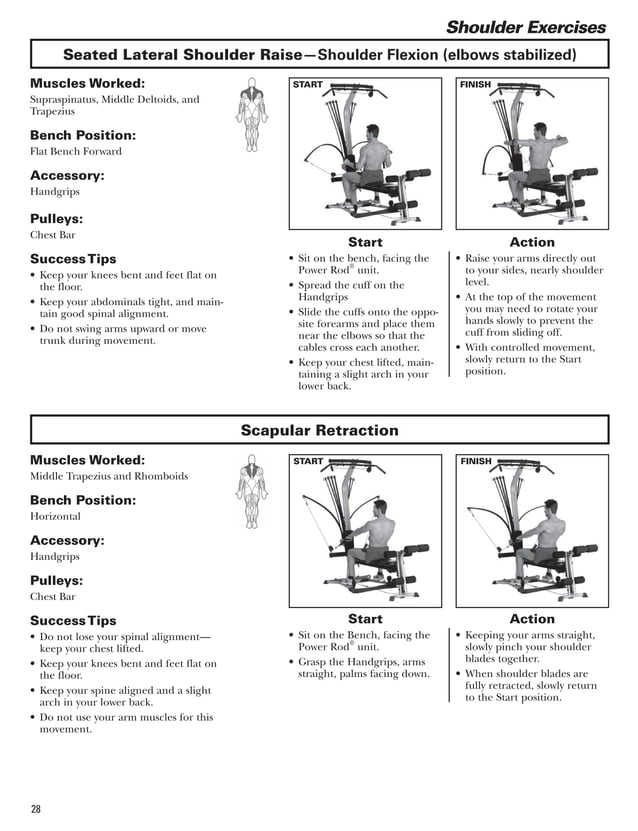 Shoulder Exercises

Seated Lateral Shoulder Raise—Shoulder Flexion (elbows stabilized)

Muscles Worked:
Supraspinatus, Middle Deltoids, and Trapezius

Bench Position:
Flat Bench Forward

Accessory:
Handgrips

Pulleys:
Chest Bar

Success Tips
• Keep your knees bent and feet flat on the floor.
• Keep your abdominals tight, and maintain good spinal alignment.
• Do not swing arms upward or move trunk during movement.

START

FINISH

Start
• Sit on the bench, facing the Power Rod® unit.
• Spread the cuff on the Handgrips
• Slide the cuffs onto the opposite forearms and place them near the elbows so that the cables cross each another.
• Keep your chest lifted, maintaining a slight arch in your lower back.

Action
• Raise your arms directly out to your sides, nearly shoulder level.
• At the top of the movement you may need to rotate your hands slowly to prevent the cuff from sliding off.
• With controlled movement, slowly return to the Start position.

Scapular Retraction

Muscles Worked:
Middle Trapezius and Rhomboids

Bench Position:
Horizontal

Accessory:
Handgrips

Pulleys:
Chest Bar

Success Tips
• Do not lose your spinal alignment—keep your chest lifted.
• Keep your knees bent and feet flat on the floor.
• Keep your spine aligned and a slight arch in your lower back.
• Do not use your arm muscles for this movement.

START

FINISH

Start
• Sit on the Bench, facing the Power Rod® unit.
• Grasp the Handgrips, arms straight, palms facing down.

Action
• Keeping your arms straight, slowly pinch your shoulder blades together.
• When shoulder blades are fully retracted, slowly return to the Start position.

28